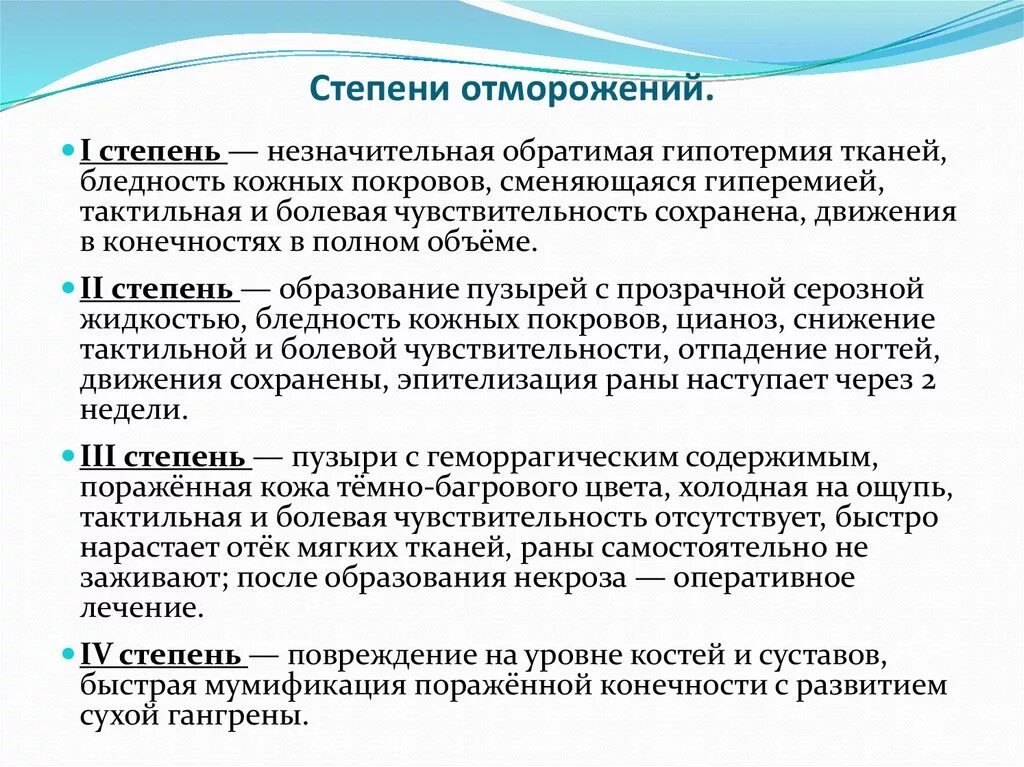 Степени отморожений.

I степень — незначительная обратимая гипотермия тканей, бледность кожных покровов, сменяющаяся гиперемией, тактильная и болевая чувствительность сохранена, движения в конечностях в полном объёме.

II степень — образование пузырей с прозрачной серозной жидкостью, бледность кожных покровов, цианоз, снижение тактильной и болевой чувствительности, отпадение ногтей, движения сохранены, эпителизация раны наступает через 2 недели.

III степень — пузыри с геморрагическим содержимым, поражённая кожа тёмно-багрового цвета, холодная на ощупь, тактильная и болевая чувствительность отсутствует, быстро нарастает отёк мягких тканей, раны самостоятельно не заживают; после образования некроза — оперативное лечение.

IV степень — повреждение на уровне костей и суставов, быстрая мумификация поражённой конечности с развитием сухой гангрены.